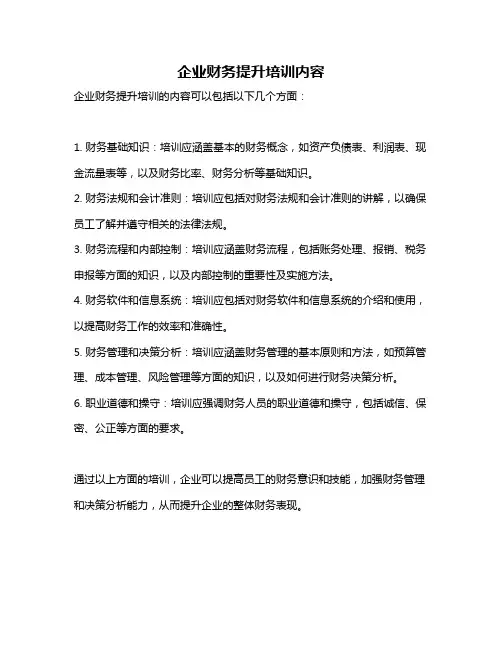 企业财务提升培训内容

企业财务提升培训的内容可以包括以下几个方面：

1. 财务基础知识：培训应涵盖基本的财务概念，如资产负债表、利润表、现金流量表等，以及财务比率、财务分析等基础知识。

2. 财务法规和会计准则：培训应包括对财务法规和会计准则的讲解，以确保员工了解并遵守相关的法律法规。

3. 财务流程和内部控制：培训应涵盖财务流程，包括账务处理、报销、税务申报等方面的知识，以及内部控制的重要性及实施方法。

4. 财务软件和信息系统：培训应包括对财务软件和信息系统的介绍和使用，以提高财务工作的效率和准确性。

5. 财务管理和决策分析：培训应涵盖财务管理的基本原则和方法，如预算管理、成本管理、风险管理等方面的知识，以及如何进行财务决策分析。

6. 职业道德和操守：培训应强调财务人员的职业道德和操守，包括诚信、保密、公正等方面的要求。

通过以上方面的培训，企业可以提高员工的财务意识和技能，加强财务管理和决策分析能力，从而提升企业的整体财务表现。